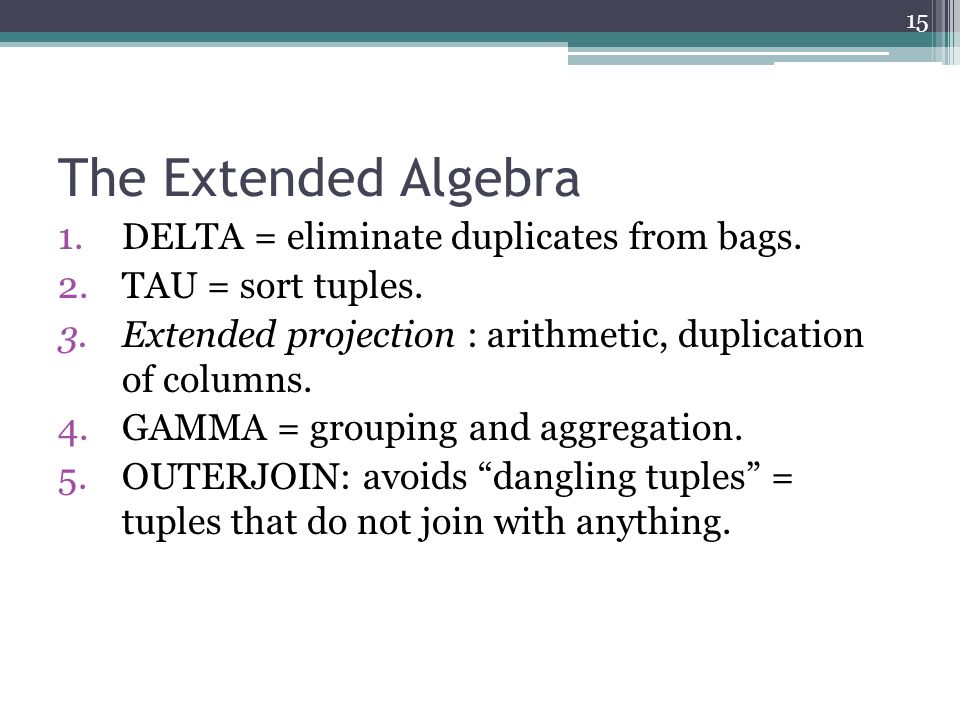 15

The Extended Algebra

1. DELTA = eliminate duplicates from bags.
2. TAU = sort tuples.
3. Extended projection : arithmetic, duplication of columns.
4. GAMMA = grouping and aggregation.
5. OUTERJOIN: avoids “dangling tuples” = tuples that do not join with anything.